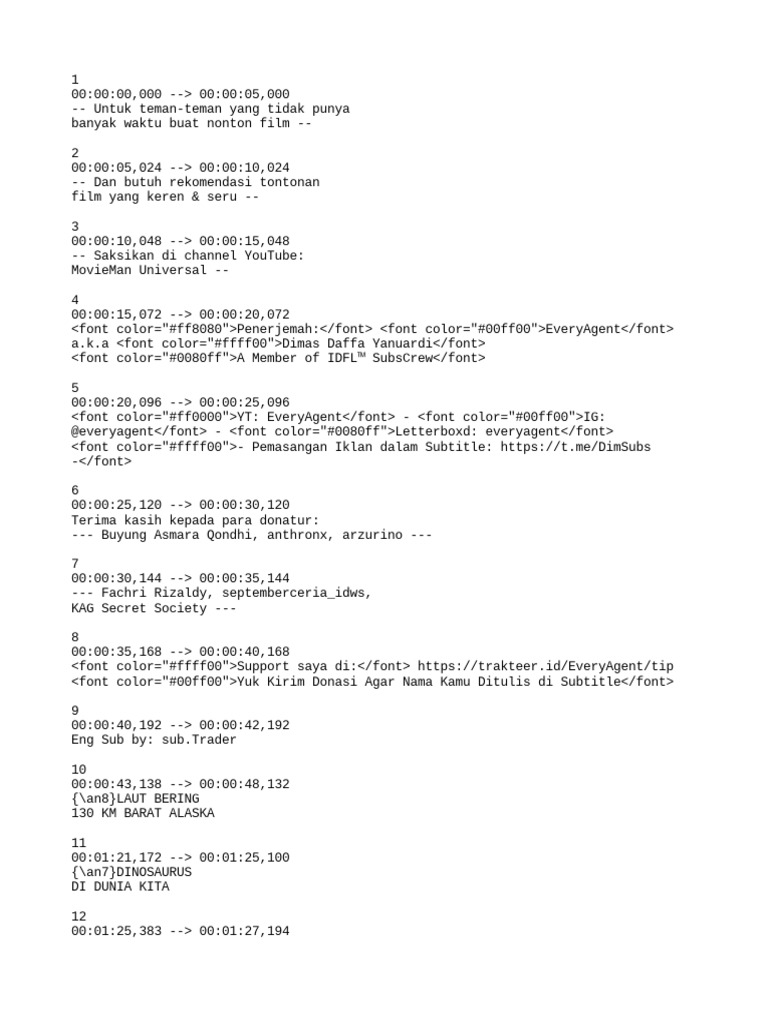 1
00:00:00,000 --> 00:00:05,000
-- Untuk teman-teman yang tidak punya
banyak waktu buat nonton film --

2
00:00:05,024 --> 00:00:10,024
-- Dan butuh rekomendasi tontonan
film yang keren & seru --

3
00:00:10,048 --> 00:00:15,048
-- Saksikan di channel YouTube:
MovieMan Universal --

4
00:00:15,072 --> 00:00:20,072
<font color="#ff8080">Penerjemah:</font> <font color="#00ff00">EveryAgent</font>
a.k.a <font color="#ffff00">Dimas Daffa Yanuardi</font>
<font color="#0080ff">A Member of IDFL™ SubsCrew</font>

5
00:00:20,096 --> 00:00:25,096
<font color="#ff0000">YT: EveryAgent</font> - <font color="#00ff00">IG:
@everyagent</font> - <font color="#0080ff">Letterboxd: everyagent</font>
<font color="#ffff00">- Pemasangan Iklan dalam Subtitle: https://t.me/DimSubs
-</font>

6
00:00:25,120 --> 00:00:30,120
Terima kasih kepada para donatur:
--- Buyung Asmara Qondhi, anthronx, arzurino ---

7
00:00:30,144 --> 00:00:35,144
--- Fachri Rizaldy, septemberceria_idws,
KAG Secret Society ---

8
00:00:35,168 --> 00:00:40,168
<font color="#ffff00">Support saya di:</font> https://trakteer.id/EveryAgent/tip
<font color="#00ff00">Yuk Kirim Donasi Agar Nama Kamu Ditulis di Subtitle</font>

9
00:00:40,192 --> 00:00:42,192
Eng Sub by: sub.Trader

10
00:00:43,138 --> 00:00:48,132
{\an8}LAUT BERING
130 KM BARAT ALASKA

11
00:01:21,172 --> 00:01:25,100
{\an7}DINOSAURUS
DI DUNIA KITA

12
00:01:25,383 --> 00:01:27,194